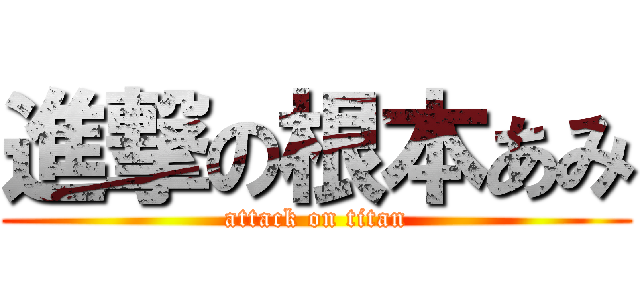 進撃の根本あみ
attack on titan